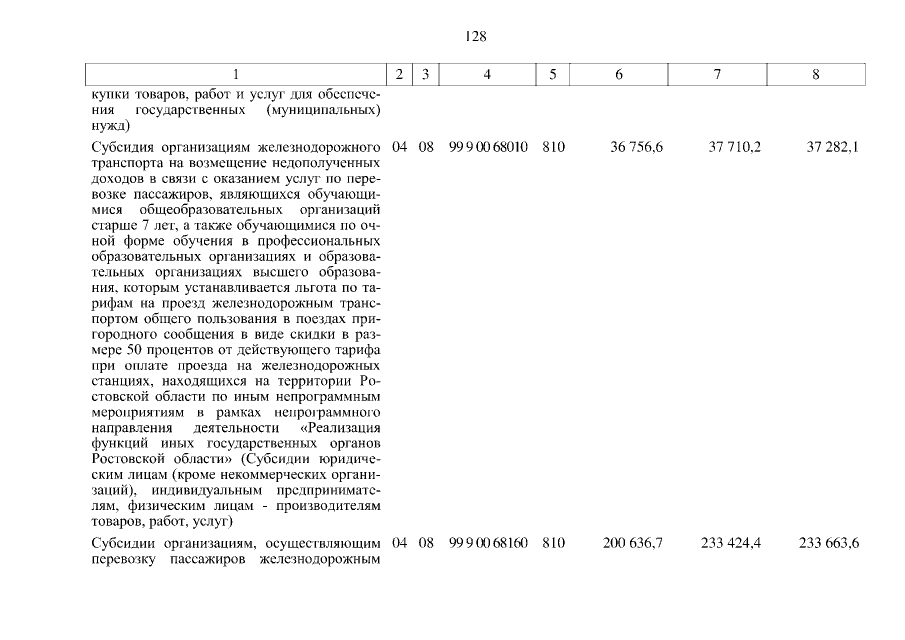 128

| 1 | 2 | 3 | 4 | 5 | 6 | 7 | 8 |
|---|---|---|---|---|---|---|---|
| купки товаров, работ и услуг для обеспечения государственных (муниципальных) нужд) | | | | | | | |
| Субсидия организациям железнодорожного транспорта на возмещение недополученных доходов в связи с оказанием услуг по перевозке пассажиров, являющихся обучающимися общеобразовательных организаций старше 7 лет, а также обучающимися по очной форме обучения в профессиональных образовательных организациях и образовательных организациях высшего образования, которым устанавливается льгота по тарифам на проезд железнодорожным транспортом общего пользования в поездах пригородного сообщения в виде скидки в размере 50 процентов от действующего тарифа при оплате проезда на железнодорожных станциях, находящихся на территории Ростовской области по иным непрограммным мероприятиям в рамках непрограммного направления деятельности «Реализация функций иных государственных органов Ростовской области» (Субсидии юридическим лицам (кроме некоммерческих организаций), индивидуальным предпринимателям, физическим лицам - производителям товаров, работ, услуг) | 04 | 08 | 99 9 00 68010 | 810 | 36 756,6 | 37 710,2 | 37 282,1 |
| Субсидии организациям, осуществляющим перевозку пассажиров железнодорожным | 04 | 08 | 99 9 00 68160 | 810 | 200 636,7 | 233 424,4 | 233 663,6 |